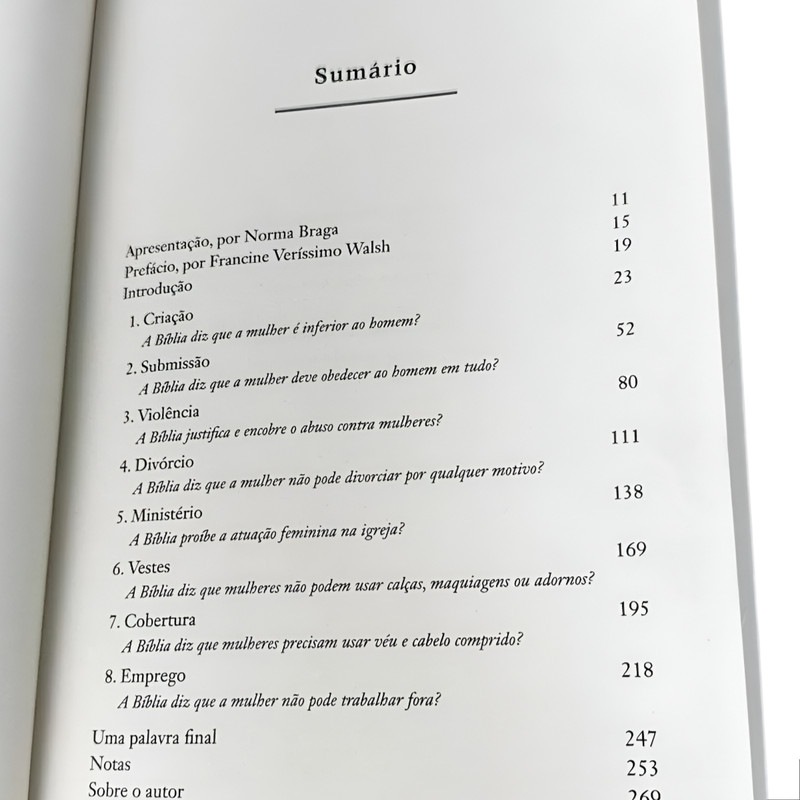 Sumário

Apresentação, por Norma Braga 11
Prefácio, por Francine Veríssimo Walsh 15
Introdução 19

1. Criação 23
A Bíblia diz que a mulher é inferior ao homem?
2. Submissão 52
A Bíblia diz que a mulher deve obedecer ao homem em tudo?
3. Violência 80
A Bíblia justifica e encobre o abuso contra mulheres?
4. Divórcio 111
A Bíblia diz que a mulher não pode divorciar por qualquer motivo?
5. Ministério 138
A Bíblia proíbe a atuação feminina na igreja?
6. Vestes 169
A Bíblia diz que mulheres não podem usar calças, maquiagens ou adornos?
7. Cobertura 195
A Bíblia diz que mulheres precisam usar véu e cabelo comprido?
8. Emprego 218
A Bíblia diz que a mulher não pode trabalhar fora?

Uma palavra final 247
Notas 253
Sobre o autor 269